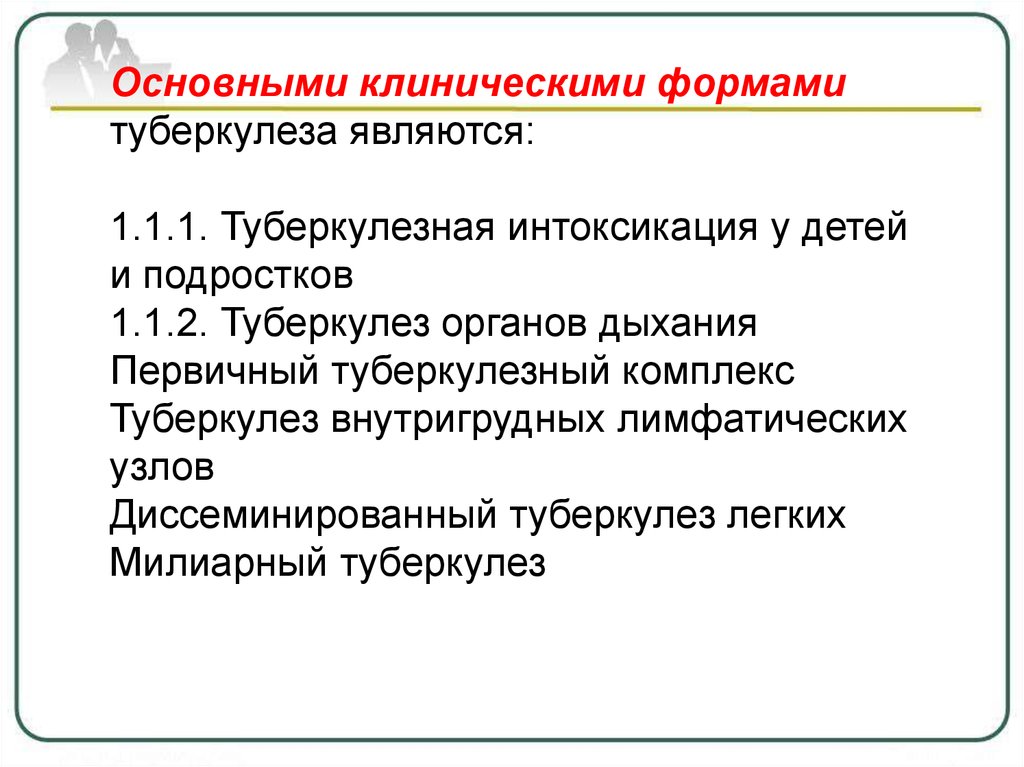 Основными клиническими формами туберкулеза являются:

1.1.1. Туберкулезная интоксикация у детей и подростков
1.1.2. Туберкулез органов дыхания
Первичный туберкулезный комплекс
Туберкулез внутригрудных лимфатических узлов
Диссеминированный туберкулез легких
Милиарный туберкулез